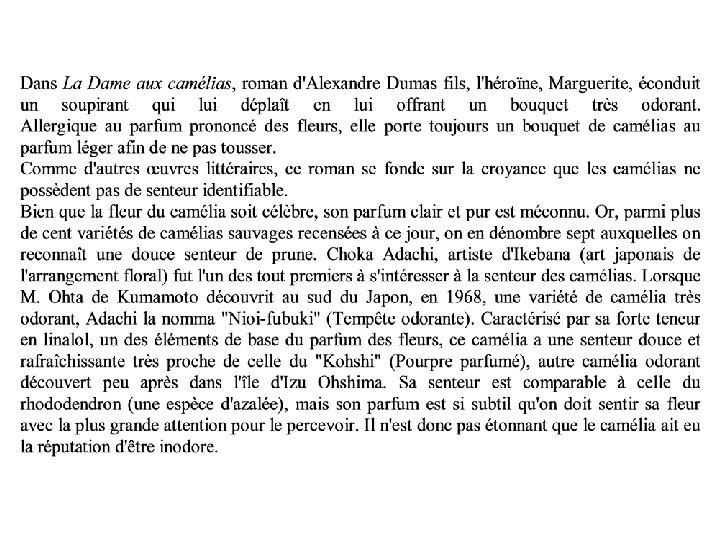 Dans La Dame aux camélias, roman d'Alexandre Dumas fils, l'héroïne, Marguerite, éconduit un soupirant qui lui déplaît en lui offrant un bouquet très odorant. Allergique au parfum prononcé des fleurs, elle porte toujours un bouquet de camélias au parfum léger afin de ne pas tousser.
Comme d'autres œuvres littéraires, ce roman se fonde sur la croyance que les camélias ne possèdent pas de senteur identifiable.
Bien que la fleur du camélia soit célèbre, son parfum clair et pur est méconnu. Or, parmi plus de cent variétés de camélias sauvages recensées à ce jour, on en dénombre sept auxquelles on reconnaît une douce senteur de prune. Choka Adachi, artiste d'Ikebana (art japonais de l'arrangement floral) fut l'un des tout premiers à s'intéresser à la senteur des camélias. Lorsque M. Ohta de Kumamoto découvrit au sud du Japon, en 1968, une variété de camélia très odorant, Adachi la nomma "Nioi-fubuki" (Tempête odorante). Caractérisé par sa forte teneur en linalol, un des éléments de base du parfum des fleurs, ce camélia a une senteur douce et rafraîchissante très proche de celle du "Kohshi" (Pourpre parfumé), autre camélia odorant découvert peu après dans l'île d'Izu Ohshima. Sa senteur est comparable à celle du rhododendron (une espèce d'azalée), mais son parfum est si subtil qu'on doit sentir sa fleur avec la plus grande attention pour le percevoir. Il n'est donc pas étonnant que le camélia ait eu la réputation d'être inodore.